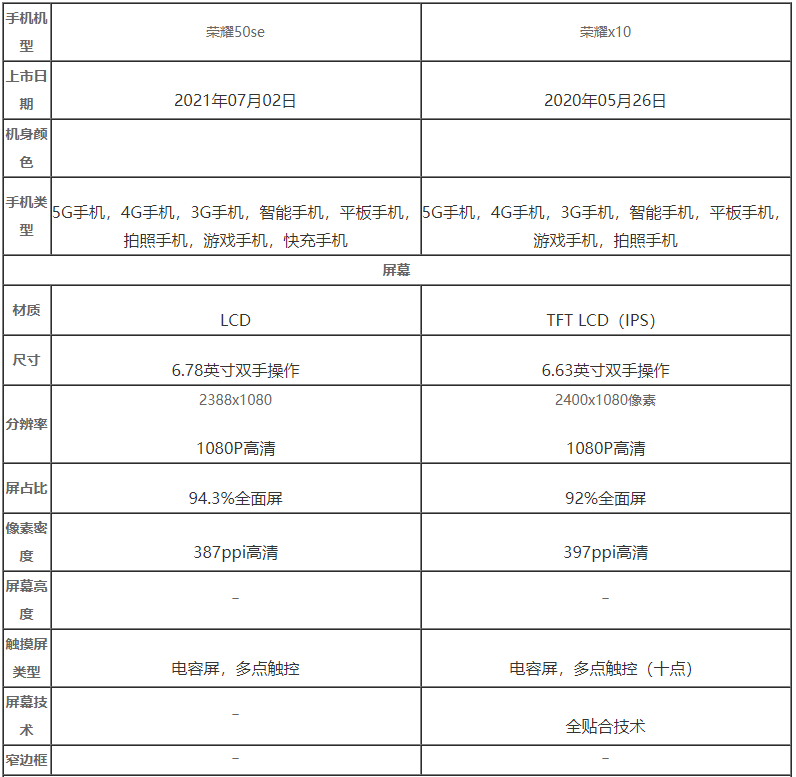 | 手机机型 | 荣耀50se | 荣耀x10 |
|---|---|---|
| 上市日期 | 2021年07月02日 | 2020年05月26日 |
| 机身颜色 | | |
| 手机类型 | 5G手机，4G手机，3G手机，智能手机，平板手机，拍照手机，游戏手机，快充手机 | 5G手机，4G手机，3G手机，智能手机，平板手机，游戏手机，拍照手机 |
| 屏幕 | | |
| 材质 | LCD | TFT LCD（IPS） |
| 尺寸 | 6.78英寸双手操作 | 6.63英寸双手操作 |
| 分辨率 | 2388x1080 1080P高清 | 2400x1080像素 1080P高清 |
| 屏占比 | 94.3%全面屏 | 92%全面屏 |
| 像素密度 | 387ppi高清 | 397ppi高清 |
| 屏幕亮度 | – | – |
| 触摸屏类型 | 电容屏，多点触控 | 电容屏，多点触控（十点） |
| 屏幕技术 | – | 全贴合技术 |
| 窄边框 | – | – |